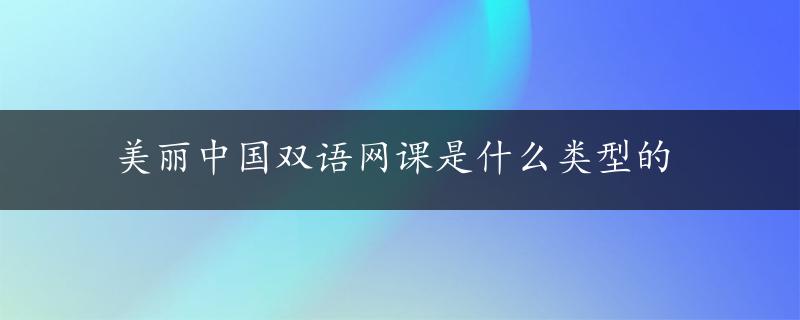 美丽中国双语网课是什么类型的